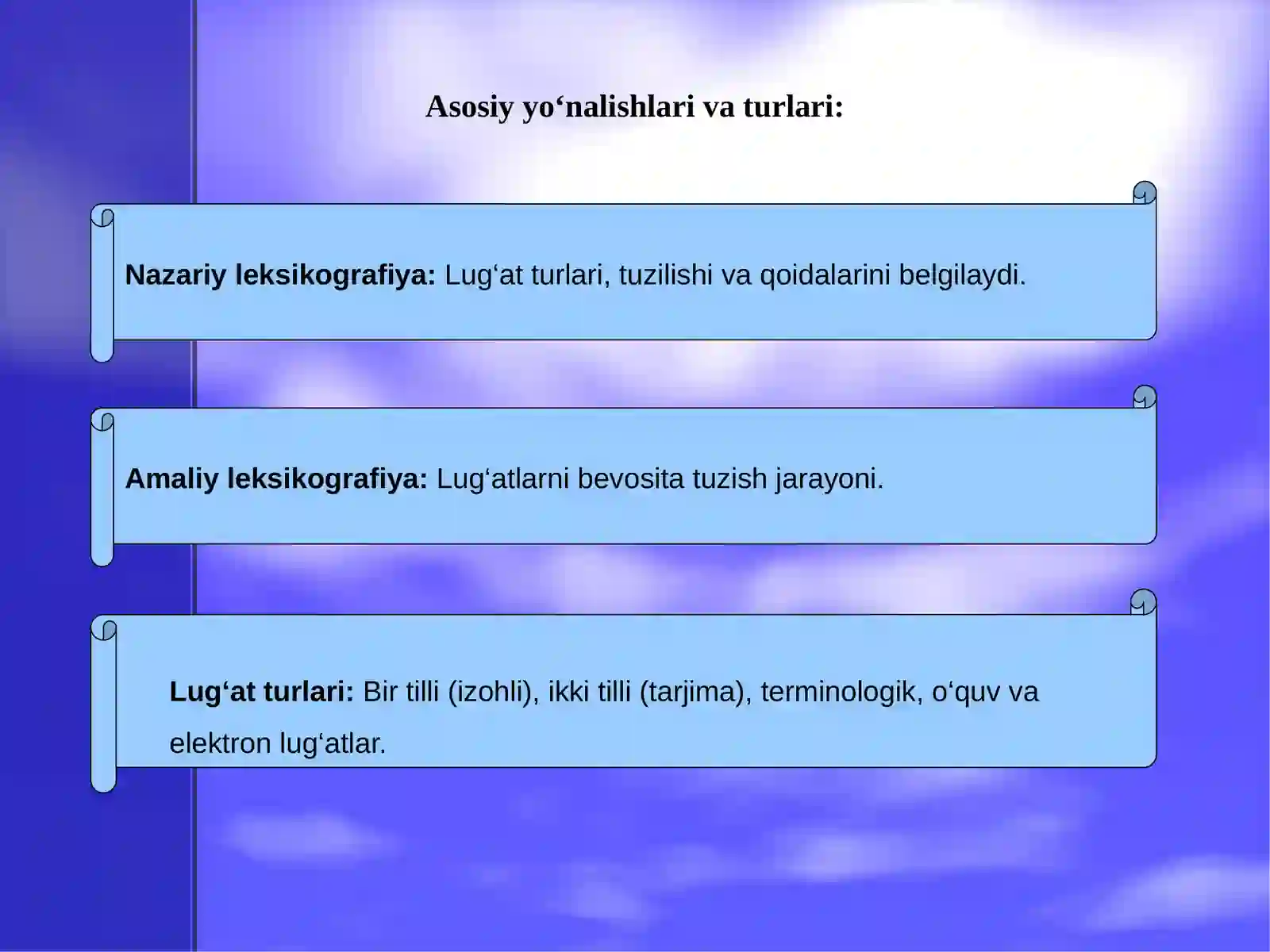 Asosiy yo‘nalishlari va turlari:

Nazariy leksikografiya: Lug‘at turlari, tuzilishi va qoidalarini belgilaydi.

Amaliy leksikografiya: Lug‘atlarni bevosita tuzish jarayoni.

Lug‘at turlari: Bir tilli (izohli), ikki tilli (tarjima), terminologik, o‘quv va elektron lug‘atlar.